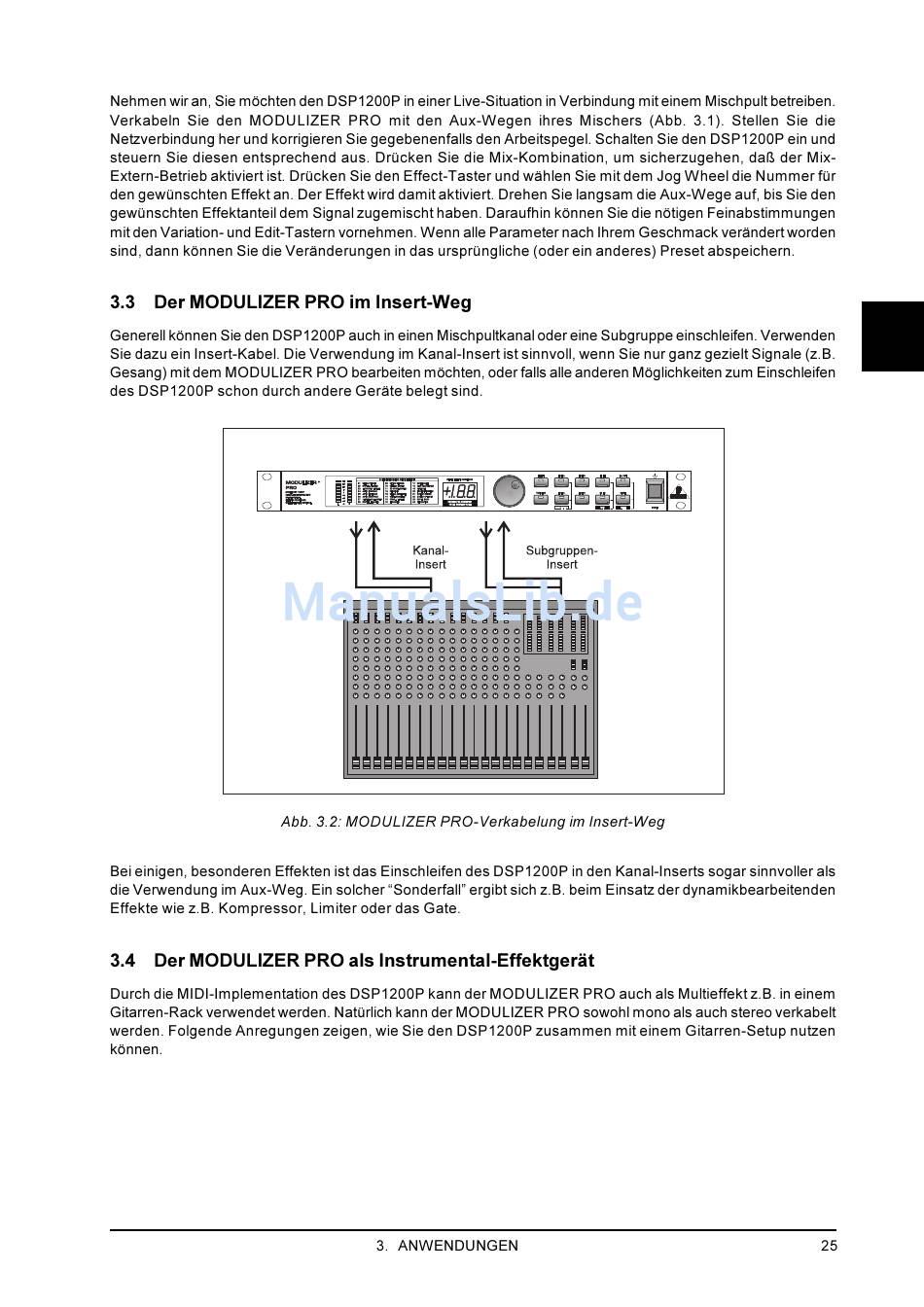 Nehmen wir an, Sie möchten den DSP1200P in einer Live-Situation in Verbindung mit einem Mischpult betreiben. Verkabeln Sie den MODULIZER PRO mit den Aux-Wegen ihres Mischers (Abb. 3.1). Stellen Sie die Netzverbindung her und korrigieren Sie gegebenenfalls den Arbeitspegel. Schalten Sie den DSP1200P ein und steuern Sie diesen entsprechend aus. Drücken Sie die Mix-Kombination, um sicherzugehen, daß der Mix-Extern-Betrieb aktiviert ist. Drücken Sie den Effect-Taster und wählen Sie mit dem Jog Wheel die Nummer für den gewünschten Effekt an. Der Effekt wird damit aktiviert. Drehen Sie langsam die Aux-Wege auf, bis Sie den gewünschten Effektanteil dem Signal zugemischt haben. Daraufhin können Sie die nötigen Feinabstimmungen mit den Variation- und Edit-Tastern vornehmen. Wenn alle Parameter nach Ihrem Geschmack verändert worden sind, dann können Sie die Veränderungen in das ursprüngliche (oder ein anderes) Preset abspeichern.

3.3 Der MODULIZER PRO im Insert-Weg

Generell können Sie den DSP1200P auch in einen Mischpultkanal oder eine Subgruppe einschleifen. Verwenden Sie dazu ein Insert-Kabel. Die Verwendung im Kanal-Insert ist sinnvoll, wenn Sie nur ganz gezielt Signale (z.B. Gesang) mit dem MODULIZER PRO bearbeiten möchten, oder falls alle anderen Möglichkeiten zum Einschleifen des DSP1200P schon durch andere Geräte belegt sind.

MODULIZER PRO

Kanal-Insert

Subgruppen-Insert

ManualsLib.de

Abb. 3.2: MODULIZER PRO-Verkabelung im Insert-Weg

Bei einigen, besonderen Effekten ist das Einschleifen des DSP1200P in den Kanal-Inserts sogar sinnvoller als die Verwendung im Aux-Weg. Ein solcher “Sonderfall” ergibt sich z.B. beim Einsatz der dynamikbearbeitenden Effekte wie z.B. Kompressor, Limiter oder das Gate.

3.4 Der MODULIZER PRO als Instrumental-Effektgerät

Durch die MIDI-Implementation des DSP1200P kann der MODULIZER PRO auch als Multieffekt z.B. in einem Gitarren-Rack verwendet werden. Natürlich kann der MODULIZER PRO sowohl mono als auch stereo verkabelt werden. Folgende Anregungen zeigen, wie Sie den DSP1200P zusammen mit einem Gitarren-Setup nutzen können.

3. ANWENDUNGEN 25